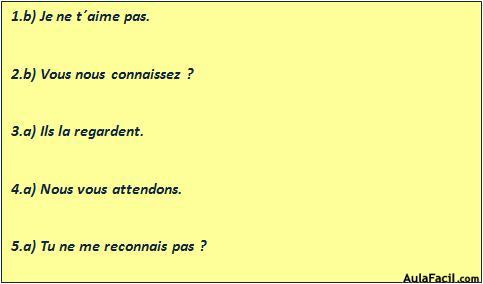 1.b) Je ne t´aime pas.

2.b) Vous nous connaissez ?

3.a) Ils la regardent.

4.a) Nous vous attendons.

5.a) Tu ne me reconnais pas ?

AulaFacil.com